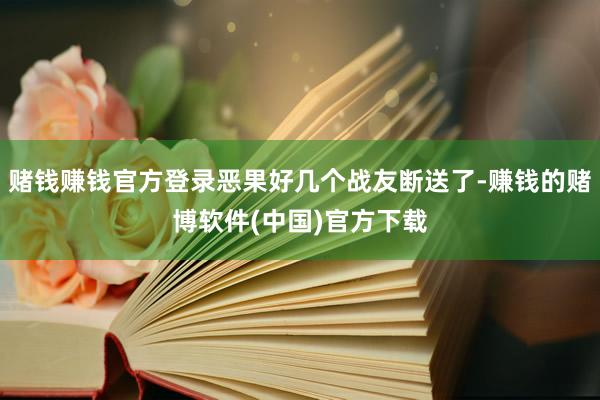 赌钱赚钱官方登录恶果好几个战友断送了-赚钱的赌博软件(中国)官方下载